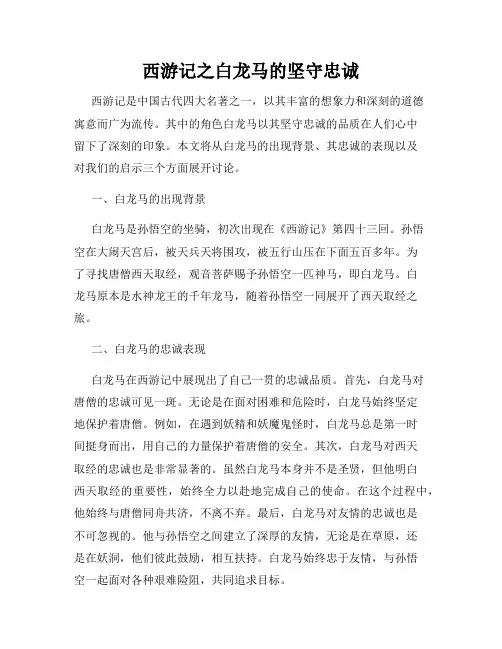 西游记之白龙马的坚守忠诚

西游记是中国古代四大名著之一，以其丰富的想象力和深刻的道德寓意而广为流传。其中的角色白龙马以其坚守忠诚的品质在人们心中留下了深刻的印象。本文将从白龙马的出现背景、其忠诚的表现以及对我们的启示三个方面展开讨论。

一、白龙马的出现背景

白龙马是孙悟空的坐骑，初次出现在《西游记》第四十三回。孙悟空在大闹天宫后，被天兵天将围攻，被五行山压在下面五百多年。为了寻找唐僧西天取经，观音菩萨赐予孙悟空一匹神马，即白龙马。白龙马原本是水神龙王的千年龙马，随着孙悟空一同展开了西天取经之旅。

二、白龙马的忠诚表现

白龙马在西游记中展现出了自己一贯的忠诚品质。首先，白龙马对唐僧的忠诚可见一斑。无论是在面对困难和危险时，白龙马始终坚定地保护着唐僧。例如，在遇到妖精和妖魔鬼怪时，白龙马总是第一时间挺身而出，用自己的力量保护着唐僧的安全。其次，白龙马对西天取经的忠诚也是非常显著的。虽然白龙马本身并不是圣贤，但他明白西天取经的重要性，始终全力以赴地完成自己的使命。在这个过程中，他始终与唐僧同舟共济，不离不弃。最后，白龙马对友情的忠诚也是不可忽视的。他与孙悟空之间建立了深厚的友情，无论是在草原，还是在妖洞，他们彼此鼓励，相互扶持。白龙马始终忠于友情，与孙悟空一起面对各种艰难险阻，共同追求目标。